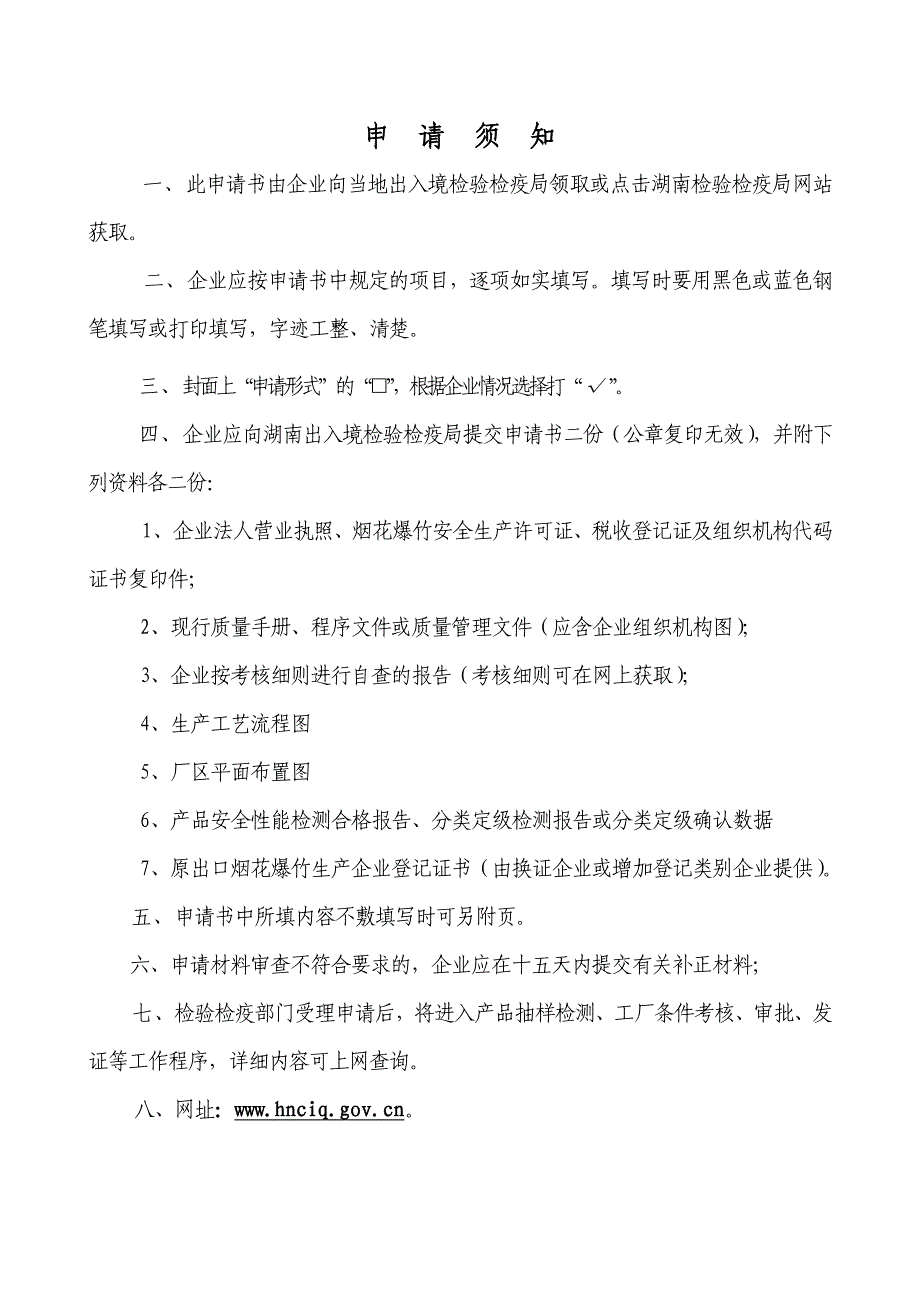 申 请 须 知

一、此申请书由企业向当地出入境检验检疫局领取或点击湖南检验检疫局网站获取。

二、企业应按申请书中规定的项目，逐项如实填写。填写时要用黑色或蓝色钢笔填写或打印填写，字迹工整、清楚。

三、封面上“申请形式”的“□”，根据企业情况选择打“√”。

四、企业应向湖南出入境检验检疫局提交申请书二份（公章复印无效），并附下列资料各二份:

1、企业法人营业执照、烟花爆竹安全生产许可证、税收登记证及组织机构代码证书复印件;

2、现行质量手册、程序文件或质量管理文件（应含企业组织机构图）;

3、企业按考核细则进行自查的报告（考核细则可在网上获取）;

4、生产工艺流程图

5、厂区平面布置图

6、产品安全性能检测合格报告、分类定级检测报告或分类定级确认数据

7、原出口烟花爆竹生产企业登记证书（由换证企业或增加登记类别企业提供）。

五、申请书中所填内容不敷填写时可另附页。

六、申请材料审查不符合要求的，企业应在十五天内提交有关补正材料;

七、检验检疫部门受理申请后，将进入产品抽样检测、工厂条件考核、审批、发证等工作程序，详细内容可上网查询。

八、网址：www.hnciq.gov.cn。